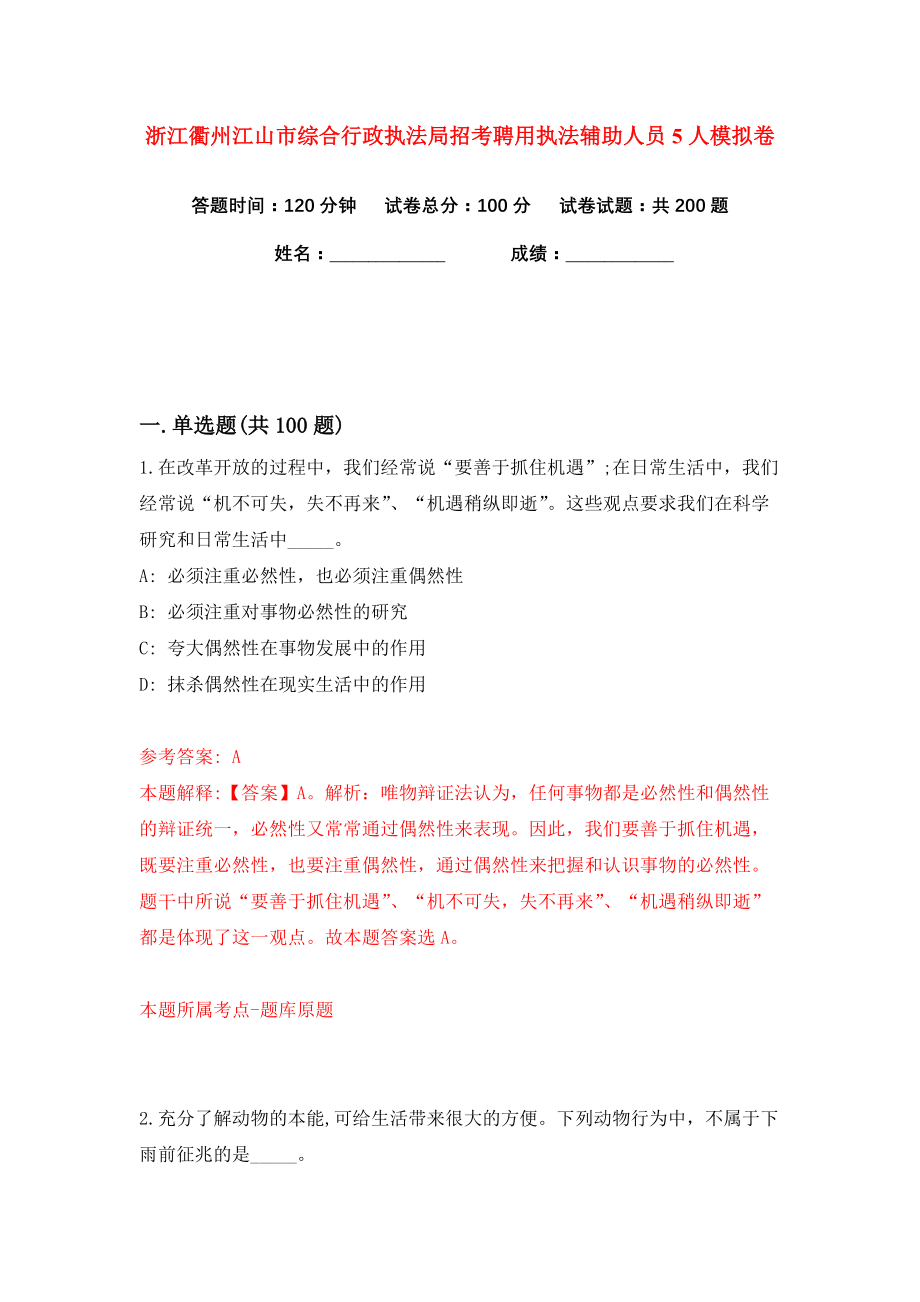 浙江衢州江山市综合行政执法局招考聘用执法辅助人员5人模拟卷

答题时间：120分钟　试卷总分：100分　试卷试题：共200题

姓名：____________　成绩：___________

一.单选题(共100题)

1.在改革开放的过程中，我们经常说“要善于抓住机遇”;在日常生活中，我们经常说“机不可失，失不再来”、“机遇稍纵即逝”。这些观点要求我们在科学研究和日常生活中_____。

A: 必须注重必然性，也必须注重偶然性

B: 必须注重对事物必然性的研究

C: 夸大偶然性在事物发展中的作用

D: 抹杀偶然性在现实生活中的作用

参考答案: A

本题解释:【答案】A。解析：唯物辩证法认为，任何事物都是必然性和偶然性的辩证统一，必然性又常常通过偶然性来表现。因此，我们要善于抓住机遇，既要注重必然性，也要注重偶然性，通过偶然性来把握和认识事物的必然性。题干中所说“要善于抓住机遇”、“机不可失，失不再来”、“机遇稍纵即逝”都是体现了这一观点。故本题答案选A。

本题所属考点-题库原题

2.充分了解动物的本能,可给生活带来很大的方便。下列动物行为中，不属于下雨前征兆的是_____。